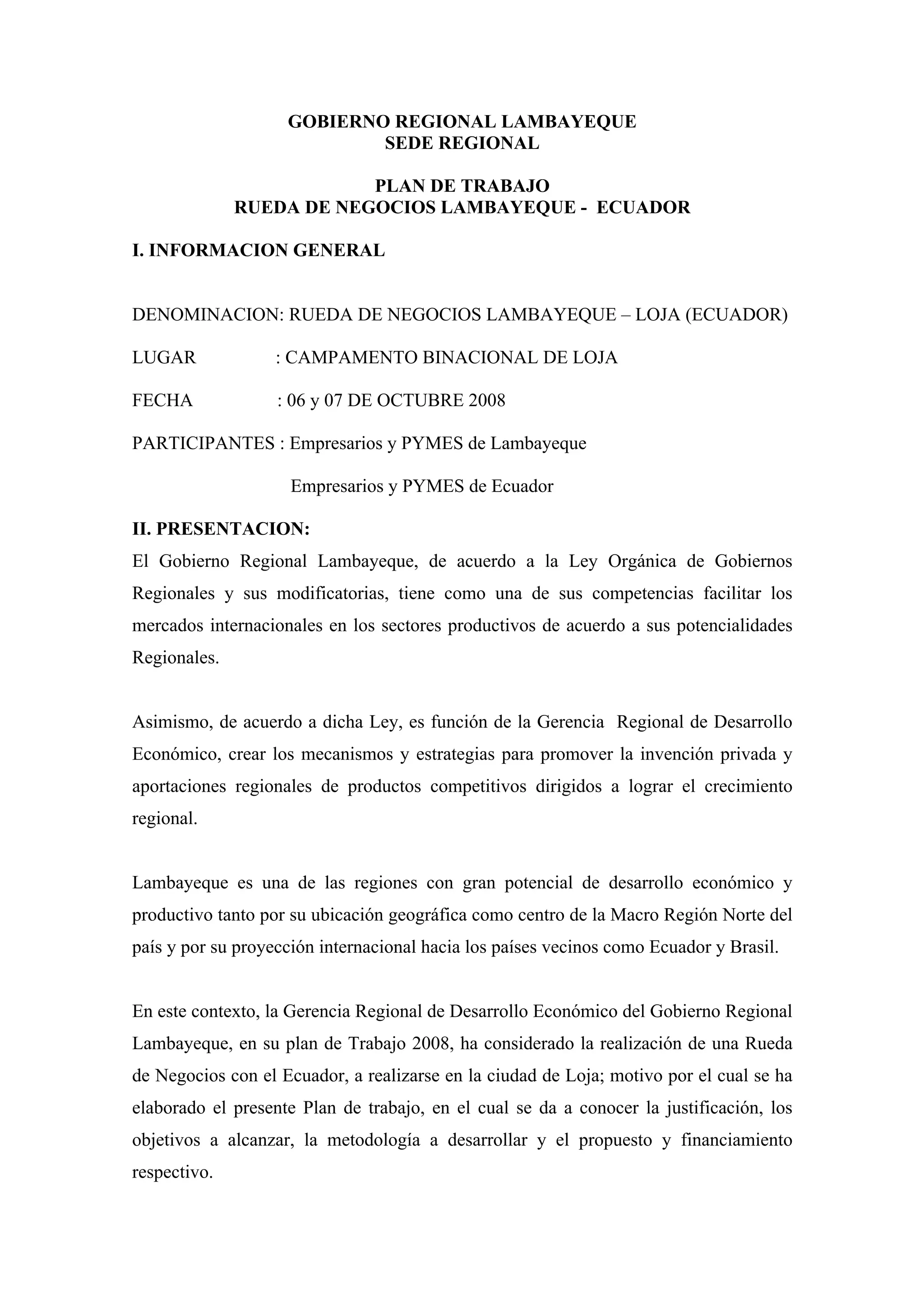 GOBIERNO REGIONAL LAMBAYEQUE
SEDE REGIONAL

PLAN DE TRABAJO
RUEDA DE NEGOCIOS LAMBAYEQUE - ECUADOR

I. INFORMACION GENERAL

DENOMINACION: RUEDA DE NEGOCIOS LAMBAYEQUE – LOJA (ECUADOR)

LUGAR : CAMPAMENTO BINACIONAL DE LOJA

FECHA : 06 y 07 DE OCTUBRE 2008

PARTICIPANTES : Empresarios y PYMES de Lambayeque

Empresarios y PYMES de Ecuador

II. PRESENTACION:

El Gobierno Regional Lambayeque, de acuerdo a la Ley Orgánica de Gobiernos Regionales y sus modificatorias, tiene como una de sus competencias facilitar los mercados internacionales en los sectores productivos de acuerdo a sus potencialidades Regionales.

Asimismo, de acuerdo a dicha Ley, es función de la Gerencia Regional de Desarrollo Económico, crear los mecanismos y estrategias para promover la invención privada y aportaciones regionales de productos competitivos dirigidos a lograr el crecimiento regional.

Lambayeque es una de las regiones con gran potencial de desarrollo económico y productivo tanto por su ubicación geográfica como centro de la Macro Región Norte del país y por su proyección internacional hacia los países vecinos como Ecuador y Brasil.

En este contexto, la Gerencia Regional de Desarrollo Económico del Gobierno Regional Lambayeque, en su plan de Trabajo 2008, ha considerado la realización de una Rueda de Negocios con el Ecuador, a realizarse en la ciudad de Loja; motivo por el cual se ha elaborado el presente Plan de trabajo, en el cual se da a conocer la justificación, los objetivos a alcanzar, la metodología a desarrollar y el propuesto y financiamiento respectivo.